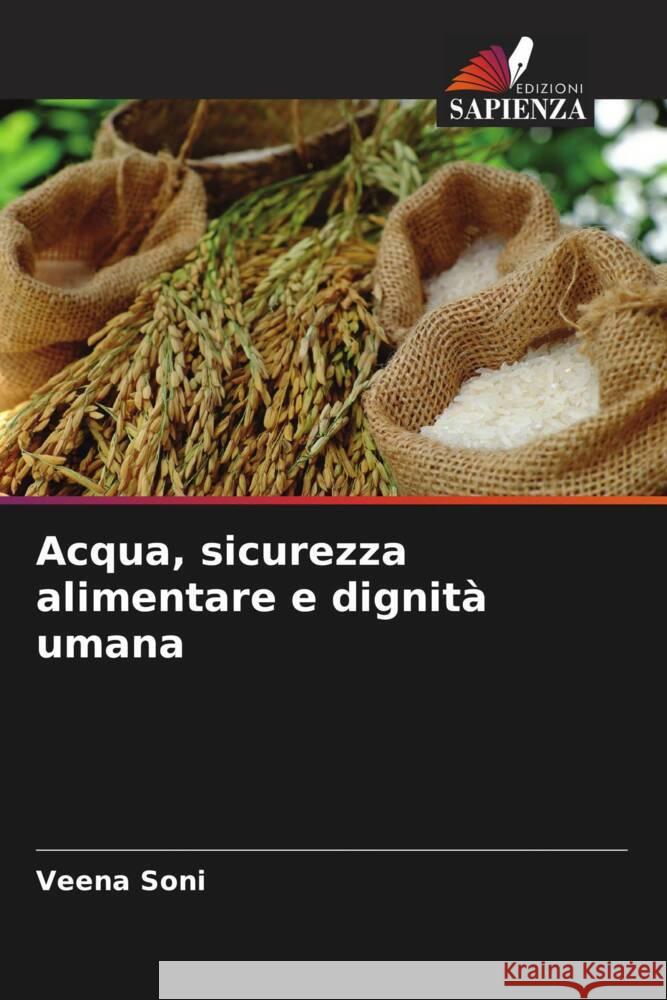 EDIZIONI
SAPIENZA

Acqua, sicurezza alimentare e dignità umana

Veena Soni